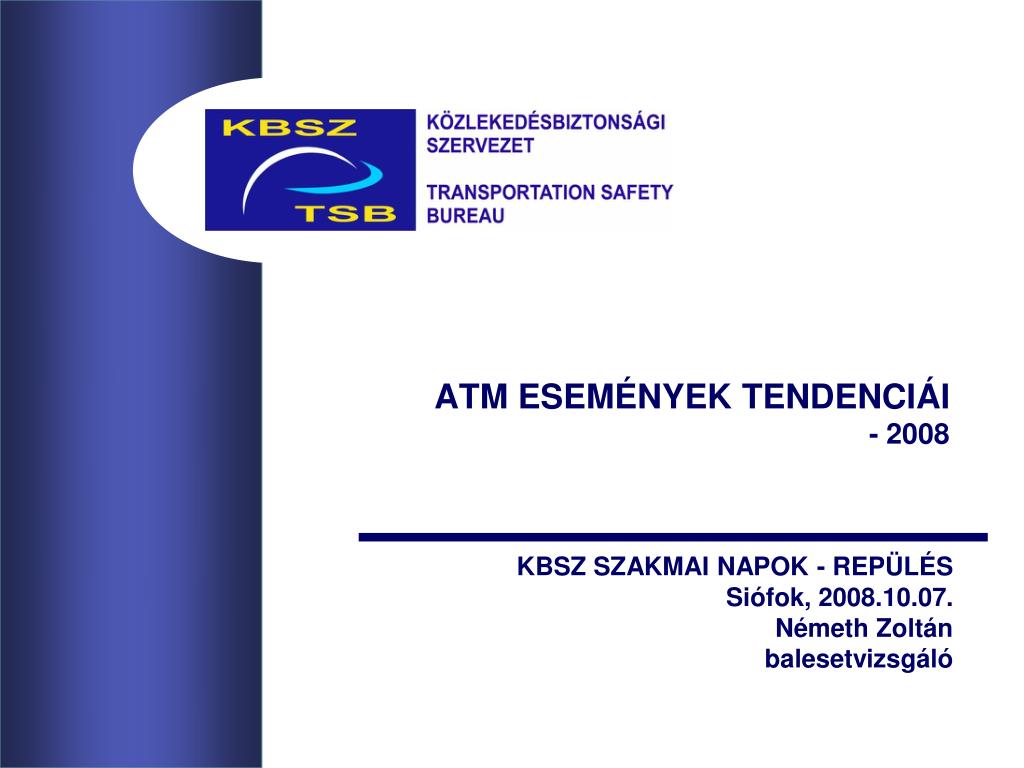 KBSZ
TSB

KÖZLEKEDÉSBIZTONSÁGI SZERVEZET

TRANSPORTATION SAFETY BUREAU

ATM ESEMÉNYEK TENDENCIÁI
- 2008

KBSZ SZAKMAI NAPOK - REPÜLÉS
Siófok, 2008.10.07.
Németh Zoltán
balesetvizsgáló